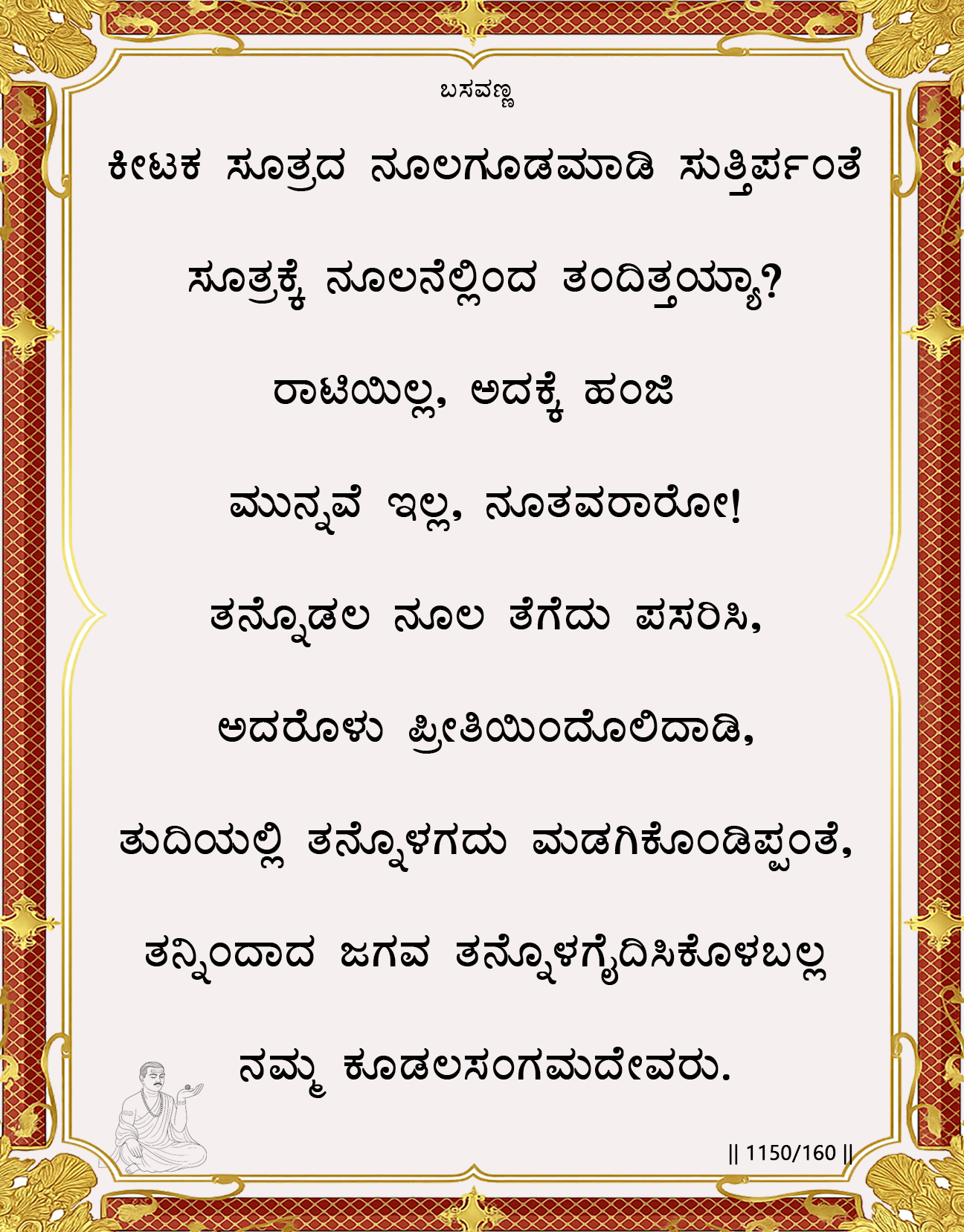 ಬಸವಣ್ಣ

ಕೀಟಕ ಸೂತ್ರದ ನೂಲಗೂಡಮಾಡಿ ಸುತ್ತಿರ್ಪಂತೆ

ಸೂತ್ರಕ್ಕೆ ನೂಲನೆಲ್ಲಿಂದ ತಂದಿತ್ತಯ್ಯಾ?

ರಾಟಿಯಿಲ್ಲ, ಅದಕ್ಕೆ ಹಂಜಿ

ಮುನ್ನವೆ ಇಲ್ಲ, ನೂತವರಾರೋ!

ತನ್ನೊಡಲ ನೂಲ ತೆಗೆದು ಪಸರಿಸಿ,

ಅದರೊಳು ಪ್ರೀತಿಯಿಂದೊಲಿದಾಡಿ,

ತುದಿಯಲ್ಲಿ ತನ್ನೊಳಗದು ಮಡಗಿಕೊಂಡಿಪ್ಪಂತೆ,

ತನ್ನಿಂದಾದ ಜಗವ ತನ್ನೊಳಗೈದಿಸಿಕೊಳಬಲ್ಲ

ನಮ್ಮ ಕೂಡಲಸಂಗಮದೇವರು.

|| 1150/160 ||